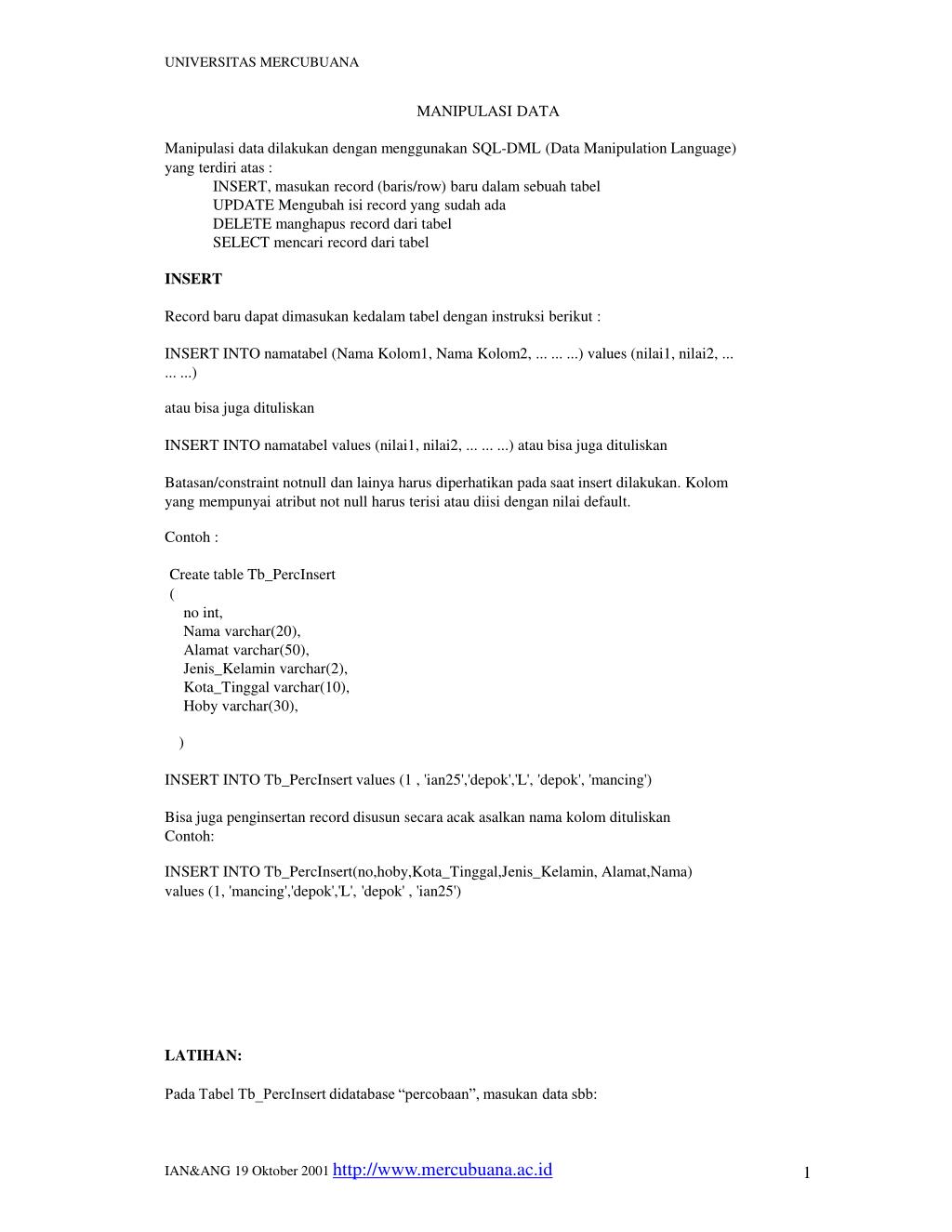 UNIVERSITAS MERCUBUANA

MANIPULASI DATA

Manipulasi data dilakukan dengan menggunakan SQL-DML (Data Manipulation Language) yang terdiri atas :
INSERT, masukan record (baris/row) baru dalam sebuah tabel
UPDATE Mengubah isi record yang sudah ada
DELETE manghapus record dari tabel
SELECT mencari record dari tabel

INSERT

Record baru dapat dimasukan kedalam tabel dengan instruksi berikut :

INSERT INTO namatabel (Nama Kolom1, Nama Kolom2, ... ... ...) values (nilai1, nilai2, ... ... ...)

atau bisa juga dituliskan

INSERT INTO namatabel values (nilai1, nilai2, ... ... ...) atau bisa juga dituliskan

Batasan/constraint notnull dan lainya harus diperhatikan pada saat insert dilakukan. Kolom yang mempunyai atribut not null harus terisi atau diisi dengan nilai default.

Contoh :

Create table Tb_PercInsert
(
no int,
Nama varchar(20),
Alamat varchar(50),
Jenis_Kelamin varchar(2),
Kota_Tinggal varchar(10),
Hoby varchar(30),

)

INSERT INTO Tb_PercInsert values (1 , 'ian25','depok','L', 'depok', 'mancing')

Bisa juga penginsertan record disusun secara acak asalkan nama kolom dituliskan
Contoh:

INSERT INTO Tb_PercInsert(no,hoby,Kota_Tinggal,Jenis_Kelamin, Alamat,Nama) values (1, 'mancing','depok','L', 'depok' , 'ian25')

LATIHAN:

Pada Tabel Tb_PercInsert didatabase “percobaan”, masukan data sbb:

IAN&ANG 19 Oktober 2001 http://www.mercubuana.ac.id 1